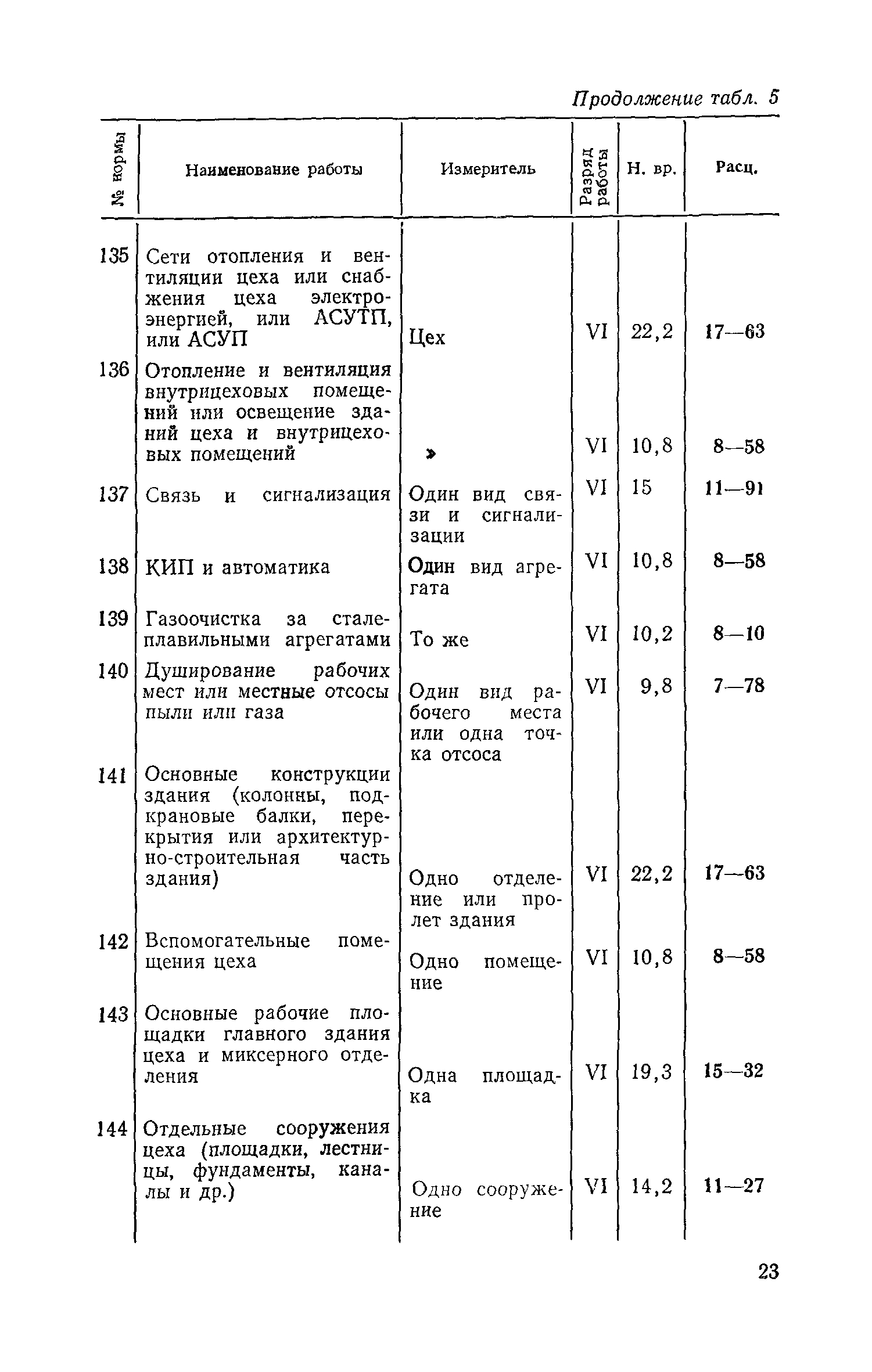 Продолжение табл. 5

| № нормы | Наименование работы | Измеритель | Разряд работы | Н. вр. | Расц. |
|---|---|---|---|---|---|
| 135 | Сети отопления и вентиляции цеха или снабжения цеха электроэнергией, или АСУТП, или АСУП | Цех | VI | 22,2 | 17—63 |
| 136 | Отопление и вентиляция внутрицеховых помещений или освещение зданий цеха и внутрицеховых помещений | » | VI | 10,8 | 8—58 |
| 137 | Связь и сигнализация | Один вид связи и сигнализации | VI | 15 | 11—91 |
| 138 | КИП и автоматика | Один вид агрегата | VI | 10,8 | 8—58 |
| 139 | Газоочистка за сталеплавильными агрегатами | То же | VI | 10,2 | 8—10 |
| 140 | Душирование рабочих мест или местные отсосы пыли или газа | Один вид рабочего места или одна точка отсоса | VI | 9,8 | 7—78 |
| 141 | Основные конструкции здания (колонны, подкрановые балки, перекрытия или архитектурно-строительная часть здания) | Одно отделение или пролет здания | VI | 22,2 | 17—63 |
| 142 | Вспомогательные помещения цеха | Одно помещение | VI | 10,8 | 8—58 |
| 143 | Основные рабочие площадки главного здания цеха и миксерного отделения | Одна площадка | VI | 19,3 | 15—32 |
| 144 | Отдельные сооружения цеха (площадки, лестницы, фундаменты, каналы и др.) | Одно сооружение | VI | 14,2 | 11—27 |

23